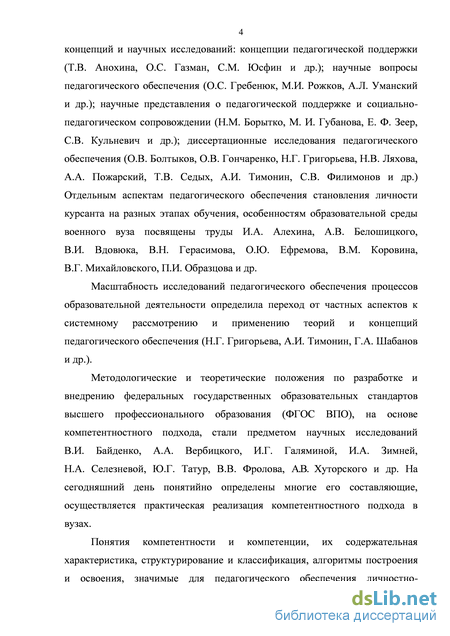 4

концепций и научных исследований: концепции педагогической поддержки (Т.В. Анохина, О.С. Газман, С.М. Юсфин и др.); научные вопросы педагогического обеспечения (О.С. Гребенюк, М.И. Рожков, А.Л. Уманский и др.); научные представления о педагогической поддержке и социально-педагогическом сопровождении (Н.М. Борытко, М. И. Губанова, Е. Ф. Зеер, С.В. Кульневич и др.); диссертационные исследования педагогического обеспечения (О.В. Болтыков, О.В. Гончаренко, Н.Г. Григорьева, Н.В. Ляхова, А.А. Пожарский, Т.В. Седых, А.И. Тимонин, С.В. Филимонов и др.) Отдельным аспектам педагогического обеспечения становления личности курсанта на разных этапах обучения, особенностям образовательной среды военного вуза посвящены труды И.А. Алехина, А.В. Белошицкого, В.И. Вдовюка, В.Н. Герасимова, О.Ю. Ефремова, В.М. Коровина, В.Г. Михайловского, П.И. Образцова и др.

Масштабность исследований педагогического обеспечения процессов образовательной деятельности определила переход от частных аспектов к системному рассмотрению и применению теорий и концепций педагогического обеспечения (Н.Г. Григорьева, А.И. Тимонин, Г.А. Шабанов и др.).

Методологические и теоретические положения по разработке и внедрению федеральных государственных образовательных стандартов высшего профессионального образования (ФГОС ВПО), на основе компетентностного подхода, стали предметом научных исследований В.И. Байденко, А.А. Вербицкого, И.Г. Галяминой, И.А. Зимней, Н.А. Селезневой, Ю.Г. Татур, В.В. Фролова, А.В. Хуторского и др. На сегодняшний день понятийно определены многие его составляющие, осуществляется практическая реализация компетентностного подхода в вузах.

Понятия компетентности и компетенции, их содержательная характеристика, структурирование и классификация, алгоритмы построения и освоения, значимые для педагогического обеспечения личностно-

dsLib.net
библиотека диссертаций